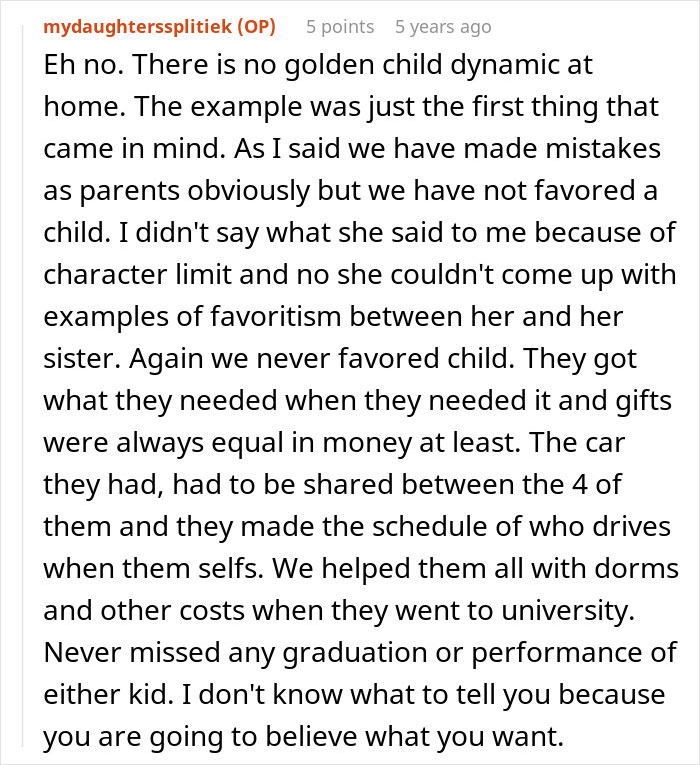 mydaughterssplitiek (OP) 5 points 5 years ago

Eh no. There is no golden child dynamic at home. The example was just the first thing that came in mind. As I said we have made mistakes as parents obviously but we have not favored a child. I didn't say what she said to me because of character limit and no she couldn't come up with examples of favoritism between her and her sister. Again we never favored child. They got what they needed when they needed it and gifts were always equal in money at least. The car they had, had to be shared between the 4 of them and they made the schedule of who drives when them selfs. We helped them all with dorms and other costs when they went to university. Never missed any graduation or performance of either kid. I don't know what to tell you because you are going to believe what you want.